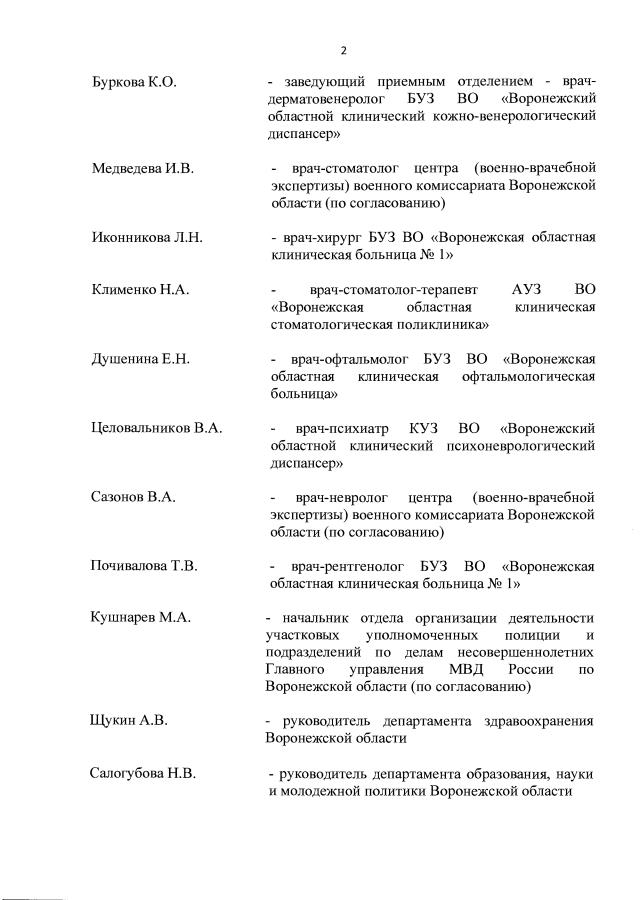 2

Буркова К.О. - заведующий приемным отделением - врач-дерматовенеролог БУЗ ВО «Воронежский областной клинический кожно-венерологический диспансер»

Медведева И.В. - врач-стоматолог центра (военно-врачебной экспертизы) военного комиссариата Воронежской области (по согласованию)

Иконникова Л.Н. - врач-хирург БУЗ ВО «Воронежская областная клиническая больница № 1»

Клименко Н.А. - врач-стоматолог-терапевт АУЗ ВО «Воронежская областная клиническая стоматологическая поликлиника»

Душенина Е.Н. - врач-офтальмолог БУЗ ВО «Воронежская областная клиническая офтальмологическая больница»

Целовальников В.А. - врач-психиатр КУЗ ВО «Воронежский областной клинический психоневрологический диспансер»

Сазонов В.А. - врач-невролог центра (военно-врачебной экспертизы) военного комиссариата Воронежской области (по согласованию)

Почивалова Т.В. - врач-рентгенолог БУЗ ВО «Воронежская областная клиническая больница № 1»

Кушнарев М.А. - начальник отдела организации деятельности участковых уполномоченных полиции и подразделений по делам несовершеннолетних Главного управления МВД России по Воронежской области (по согласованию)

Щукин А.В. - руководитель департамента здравоохранения Воронежской области

Салогубова Н.В. - руководитель департамента образования, науки и молодежной политики Воронежской области